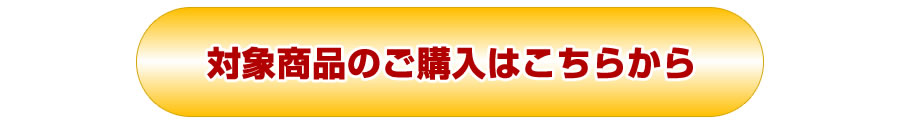 対象商品のご購入はこちらから